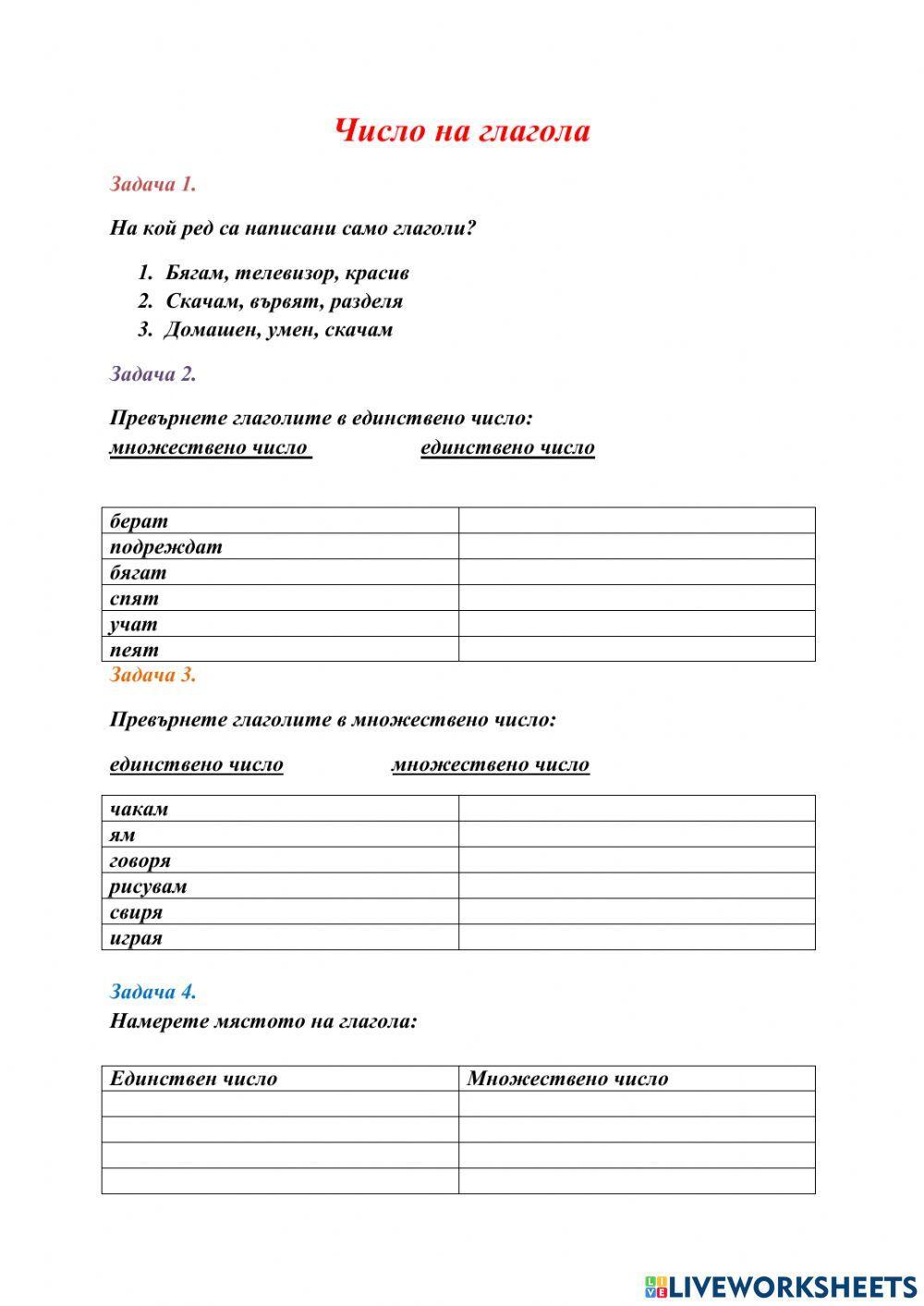 Число на глагола

Задача 1.

На кой ред са написани само глаголи?

1. Бягам, телевизор, красив
2. Скачам, вървят, разделя
3. Домашен, умен, скачам

Задача 2.

Превърнете глаголите в единствено число:

множествено число единствено число

| берат | |
|---|---|
| подреждат | |
| бягат | |
| спят | |
| учат | |
| пеят | |

Задача 3.

Превърнете глаголите в множествено число:

единствено число множествено число

| чакам | |
|---|---|
| ям | |
| говоря | |
| рисувам | |
| свиря | |
| играя | |

Задача 4.

Намерете мястото на глагола:

| Единствен число | Множествено число |
|---|---|
| | |
| | |
| | |
| | |

LIVEWORKSHEETS